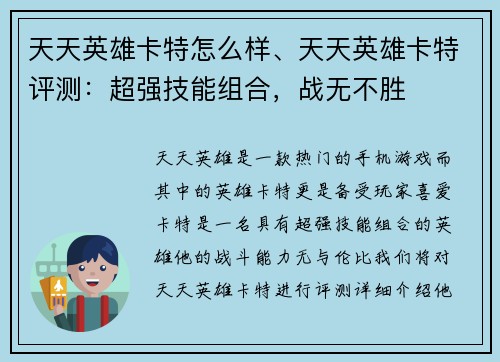 天天英雄卡特怎么样、天天英雄卡特评测：超强技能组合，战无不胜

天天英雄是一款热门的手机游戏而其中的英雄卡特更是备受玩家喜爱卡特是一名具有超强技能组合的英雄他的战斗能力无与伦比我们将对天天英雄卡特进行评测详细介绍他